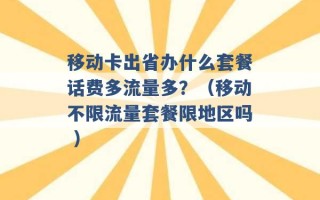 移动卡出省办什么套餐话费多流量多？（移动不限流量套餐限地区吗）